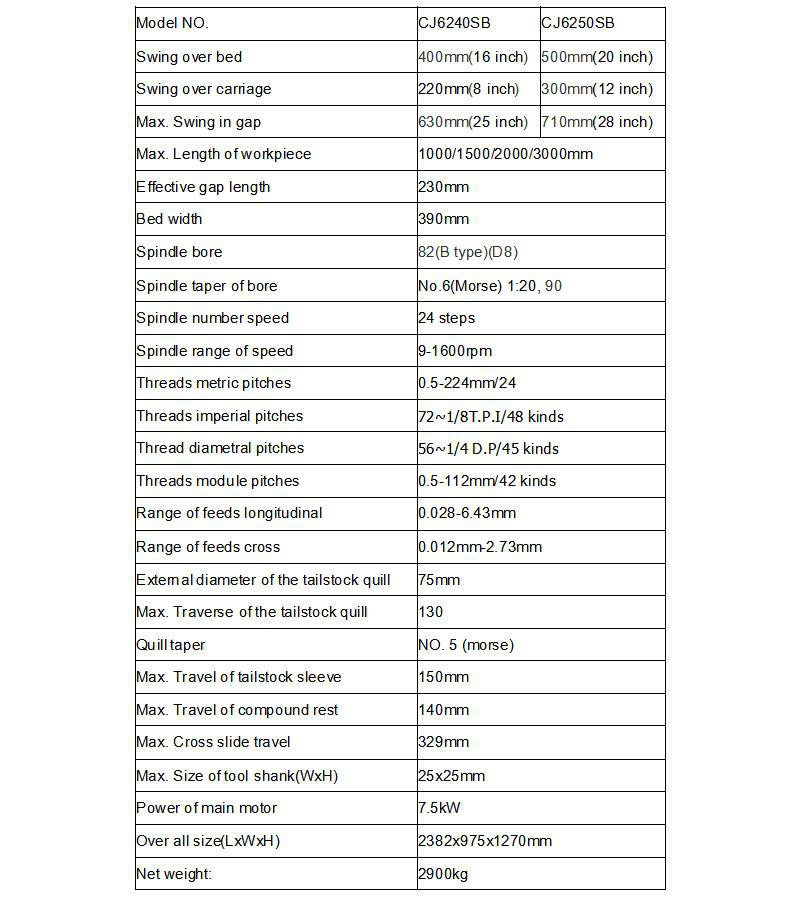 | Model NO. | CJ6240SB | CJ6250SB |
|---|---|---|
| Swing over bed | 400mm(16 inch) | 500mm(20 inch) |
| Swing over carriage | 220mm(8 inch) | 300mm(12 inch) |
| Max. Swing in gap | 630mm(25 inch) | 710mm(28 inch) |
| Max. Length of workpiece | 1000/1500/2000/3000mm | |
| Effective gap length | 230mm | |
| Bed width | 390mm | |
| Spindle bore | 82(B type)(D8) | |
| Spindle taper of bore | No.6(Morse) 1:20, 90 | |
| Spindle number speed | 24 steps | |
| Spindle range of speed | 9-1600rpm | |
| Threads metric pitches | 0.5-224mm/24 | |
| Threads imperial pitches | 72~1/8T.P.I/48 kinds | |
| Thread diametral pitches | 56~1/4 D.P/45 kinds | |
| Threads module pitches | 0.5-112mm/42 kinds | |
| Range of feeds longitudinal | 0.028-6.43mm | |
| Range of feeds cross | 0.012mm-2.73mm | |
| External diameter of the tailstock quill | 75mm | |
| Max. Traverse of the tailstock quill | 130 | |
| Quill taper | NO. 5 (morse) | |
| Max. Travel of tailstock sleeve | 150mm | |
| Max. Travel of compound rest | 140mm | |
| Max. Cross slide travel | 329mm | |
| Max. Size of tool shank(WxH) | 25x25mm | |
| Power of main motor | 7.5kW | |
| Over all size(LxWxH) | 2382x975x1270mm | |
| Net weight: | 2900kg | |